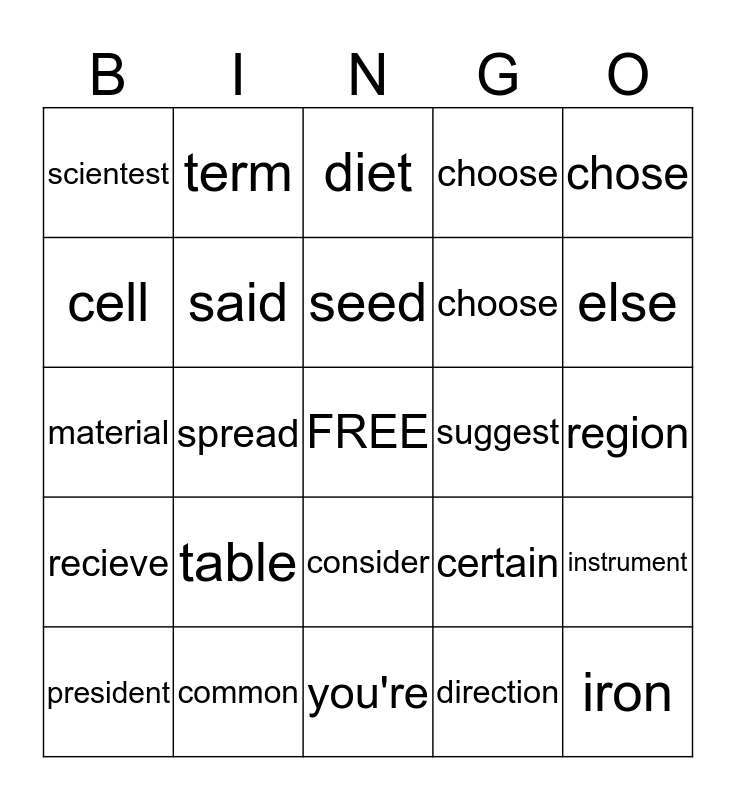 | B | I | N | G | O |
|---|---|---|---|---|
| scientest | term | diet | choose | chose |
| cell | said | seed | choose | else |
| material | spread | FREE | suggest | region |
| recieve | table | consider | certain | instrument |
| president | common | you're | direction | iron |